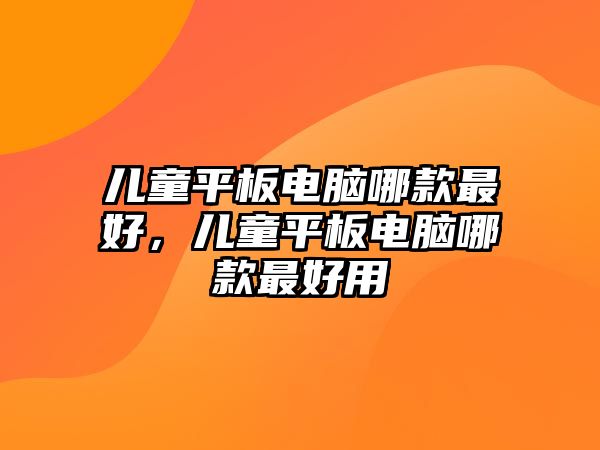 儿童平板电脑哪款最好，儿童平板电脑哪款最好用